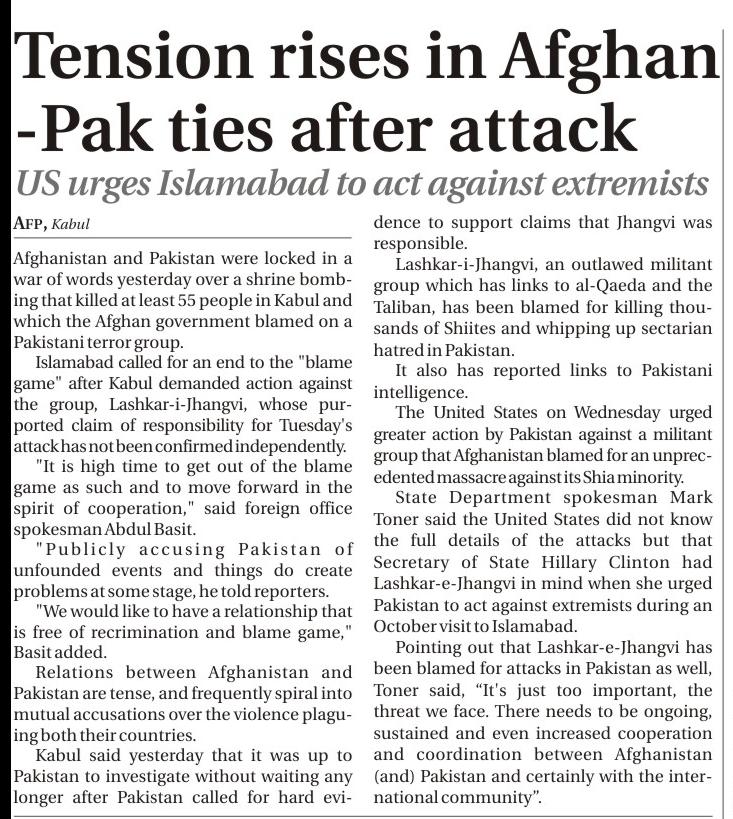 Tension rises in Afghan -Pak ties after attack

US urges Islamabad to act against extremists

AFP, Kabul

Afghanistan and Pakistan were locked in a war of words yesterday over a shrine bombing that killed at least 55 people in Kabul and which the Afghan government blamed on a Pakistani terror group.

Islamabad called for an end to the "blame game" after Kabul demanded action against the group, Lashkar-i-Jhangvi, whose purported claim of responsibility for Tuesday's attack has not been confirmed independently.

"It is high time to get out of the blame game as such and to move forward in the spirit of cooperation," said foreign office spokesman Abdul Basit.

"Publicly accusing Pakistan of unfounded events and things do create problems at some stage, he told reporters.

"We would like to have a relationship that is free of recrimination and blame game," Basit added.

Relations between Afghanistan and Pakistan are tense, and frequently spiral into mutual accusations over the violence plaguing both their countries.

Kabul said yesterday that it was up to Pakistan to investigate without waiting any longer after Pakistan called for hard evidence to support claims that Jhangvi was responsible.

Lashkar-i-Jhangvi, an outlawed militant group which has links to al-Qaeda and the Taliban, has been blamed for killing thousands of Shiites and whipping up sectarian hatred in Pakistan.

It also has reported links to Pakistani intelligence.

The United States on Wednesday urged greater action by Pakistan against a militant group that Afghanistan blamed for an unprecedented massacre against its Shia minority.

State Department spokesman Mark Toner said the United States did not know the full details of the attacks but that Secretary of State Hillary Clinton had Lashkar-e-Jhangvi in mind when she urged Pakistan to act against extremists during an October visit to Islamabad.

Pointing out that Lashkar-e-Jhangvi has been blamed for attacks in Pakistan as well, Toner said, "It's just too important, the threat we face. There needs to be ongoing, sustained and even increased cooperation and coordination between Afghanistan (and) Pakistan and certainly with the international community".